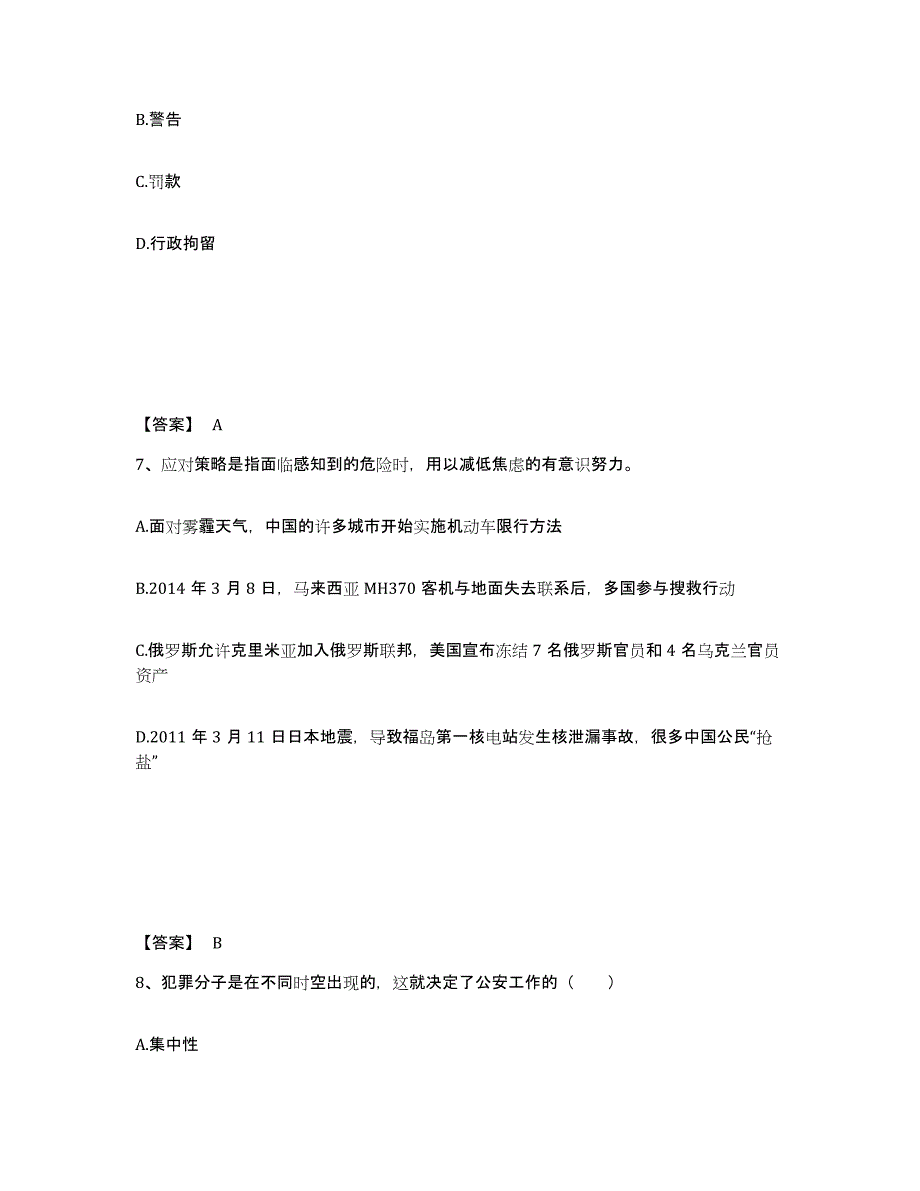 B.警告

C.罚款

D.行政拘留

【答案】 A

7、应对策略是指面临感知到的危险时，用以减低焦虑的有意识努力。

A.面对雾霾天气，中国的许多城市开始实施机动车限行方法

B.2014 年 3 月 8 日，马来西亚 MH370 客机与地面失去联系后，多国参与搜救行动

C.俄罗斯允许克里米亚加入俄罗斯联邦，美国宣布冻结 7 名俄罗斯官员和 4 名乌克兰官员资产

D.2011 年 3 月 11 日日本地震，导致福岛第一核电站发生核泄漏事故，很多中国公民“抢盐”

【答案】 B

8、犯罪分子是在不同时空出现的，这就决定了公安工作的（　　）

A.集中性